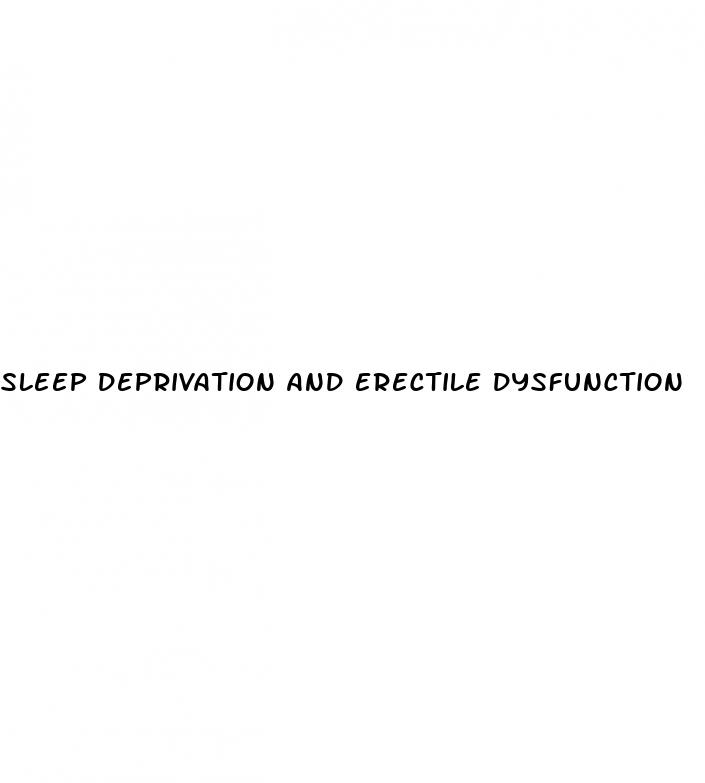 SLEEP DEPRIVATION AND ERECTILE DYSFUNCTION